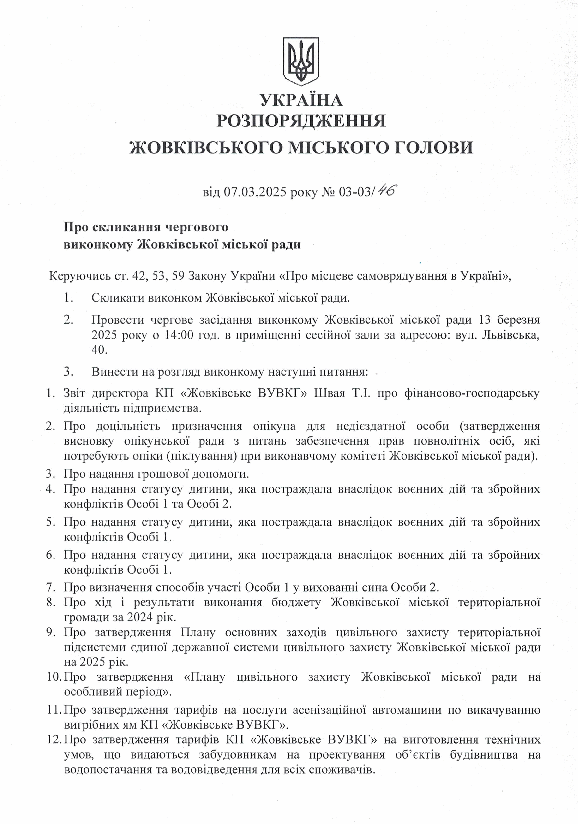 УКРАЇНА
РОЗПОРЯДЖЕННЯ
ЖОВКІВСЬКОГО МІСЬКОГО ГОЛОВИ

від 07.03.2025 року № 03-03/46

Про скликання чергового
виконкому Жовківської міської ради

Керуючись ст. 42, 53, 59 Закону України «Про місцеве самоврядування в Україні»,

1. Скликати виконком Жовківської міської ради.

2. Провести чергове засідання виконкому Жовківської міської ради 13 березня 2025 року о 14:00 год. в приміщенні сесійної зали за адресою: вул. Львівська, 40.

3. Винести на розгляд виконкому наступні питання:

1. Звіт директора КП «Жовківське ВУВКГ» Швая Т.І. про фінансово-господарську діяльність підприємства.
2. Про доцільність призначення опікуна для недієздатної особи (затвердження висновку опікунської ради з питань забезпечення прав повнолітніх осіб, які потребують опіки (піклування) при виконавчому комітеті Жовківської міської ради).
3. Про надання грошової допомоги.
4. Про надання статусу дитини, яка постраждала внаслідок воєнних дій та збройних конфліктів Особі 1 та Особі 2.
5. Про надання статусу дитини, яка постраждала внаслідок воєнних дій та збройних конфліктів Особі 1.
6. Про надання статусу дитини, яка постраждала внаслідок воєнних дій та збройних конфліктів Особі 1.
7. Про визначення способів участі Особи 1 у вихованні сина Особи 2.
8. Про хід і результати виконання бюджету Жовківської міської територіальної громади за 2024 рік.
9. Про затвердження Плану основних заходів цивільного захисту територіальної підсистеми єдиної державної системи цивільного захисту Жовківської міської ради на 2025 рік.
10. Про затвердження «Плану цивільного захисту Жовківської міської ради на особливий період».
11. Про затвердження тарифів на послуги асенізаційної автомашини по викачуванню вигрібних ям КП «Жовківське ВУВКГ».
12. Про затвердження тарифів КП «Жовківське ВУВКГ» на виготовлення технічних умов, що видаються забудовникам на проектування об'єктів будівництва на водопостачання та водовідведення для всіх споживачів.